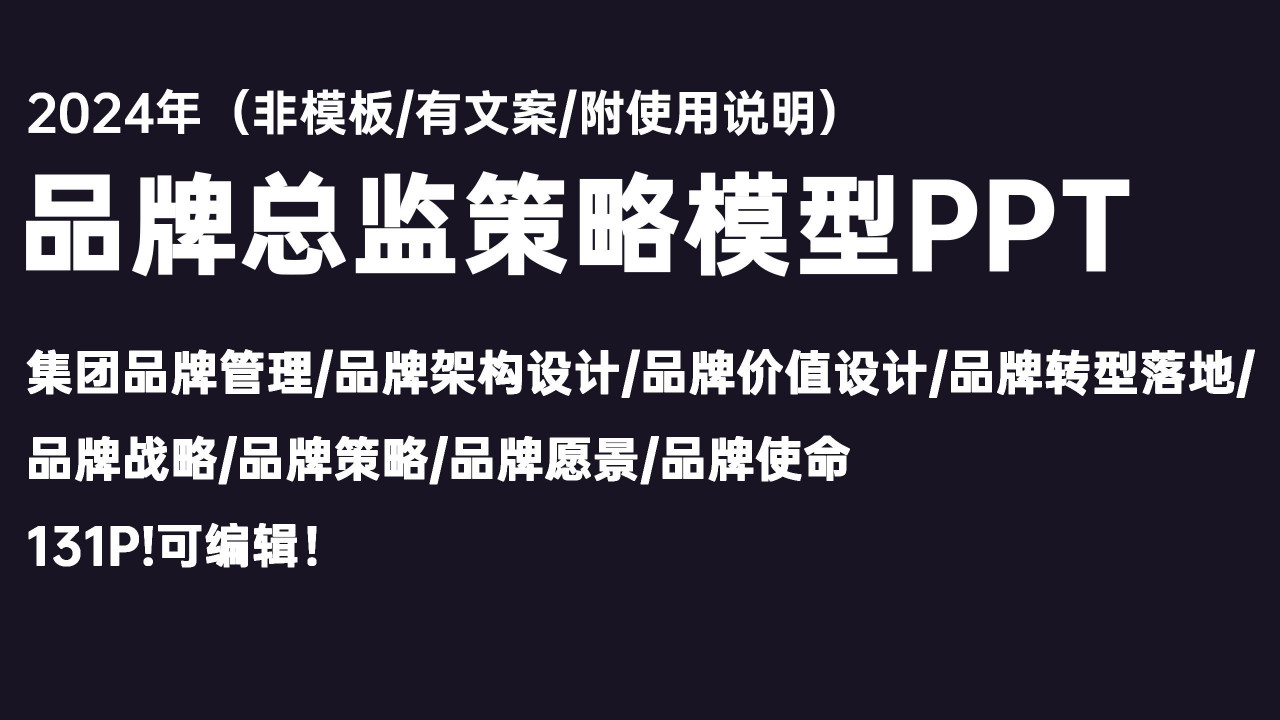 2024年（非模板/有文案/附使用说明）

品牌总监策略模型PPT

集团品牌管理/品牌架构设计/品牌价值设计/品牌转型落地/品牌战略/品牌策略/品牌愿景/品牌使命

131P!可编辑！